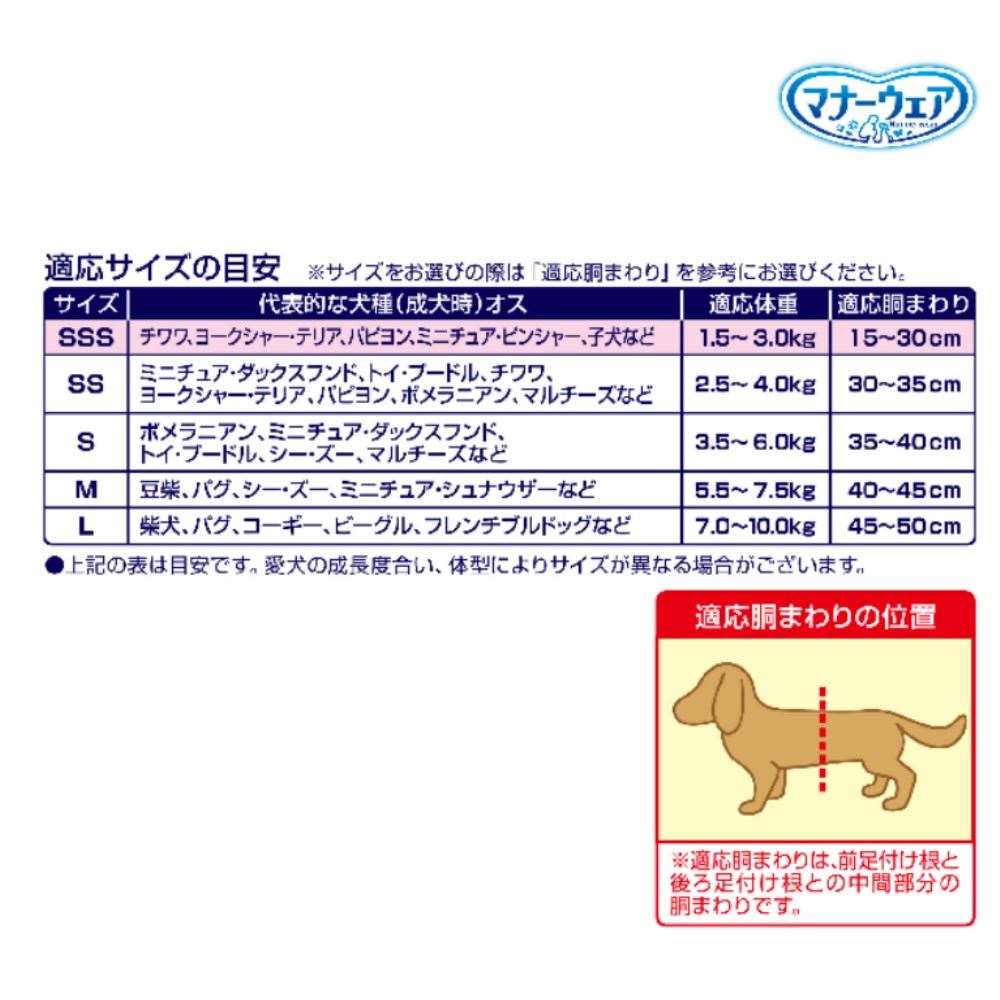 マナーウェア

適応サイズの目安 ※サイズをお選びの際は「適応胴まわり」を参考にお選びください。

| サイズ | 代表的な犬種(成犬時)オス | 適応体重 | 適応胴まわり |
|---|---|---|---|
| SSS | チワワ、ヨークシャー・テリア、パピヨン、ミニチュア・ピンシャー、子犬など | 1.5～3.0kg | 15～30cm |
| SS | ミニチュア・ダックスフンド、トイ・プードル、チワワ、ヨークシャー・テリア、パピヨン、ポメラニアン、マルチーズなど | 2.5～4.0kg | 30～35cm |
| S | ポメラニアン、ミニチュア・ダックスフンド、トイ・プードル、シー・ズー、マルチーズなど | 3.5～6.0kg | 35～40cm |
| M | 豆柴、パグ、シー・ズー、ミニチュア・シュナウザーなど | 5.5～7.5kg | 40～45cm |
| L | 柴犬、パグ、コーギー、ビーグル、フレンチブルドッグなど | 7.0～10.0kg | 45～50cm |

●上記の表は目安です。愛犬の成長度合い、体型によりサイズが異なる場合がございます。

適応胴まわりの位置

※適応胴まわりは、前足付け根と後ろ足付け根との中間部分の胴まわりです。